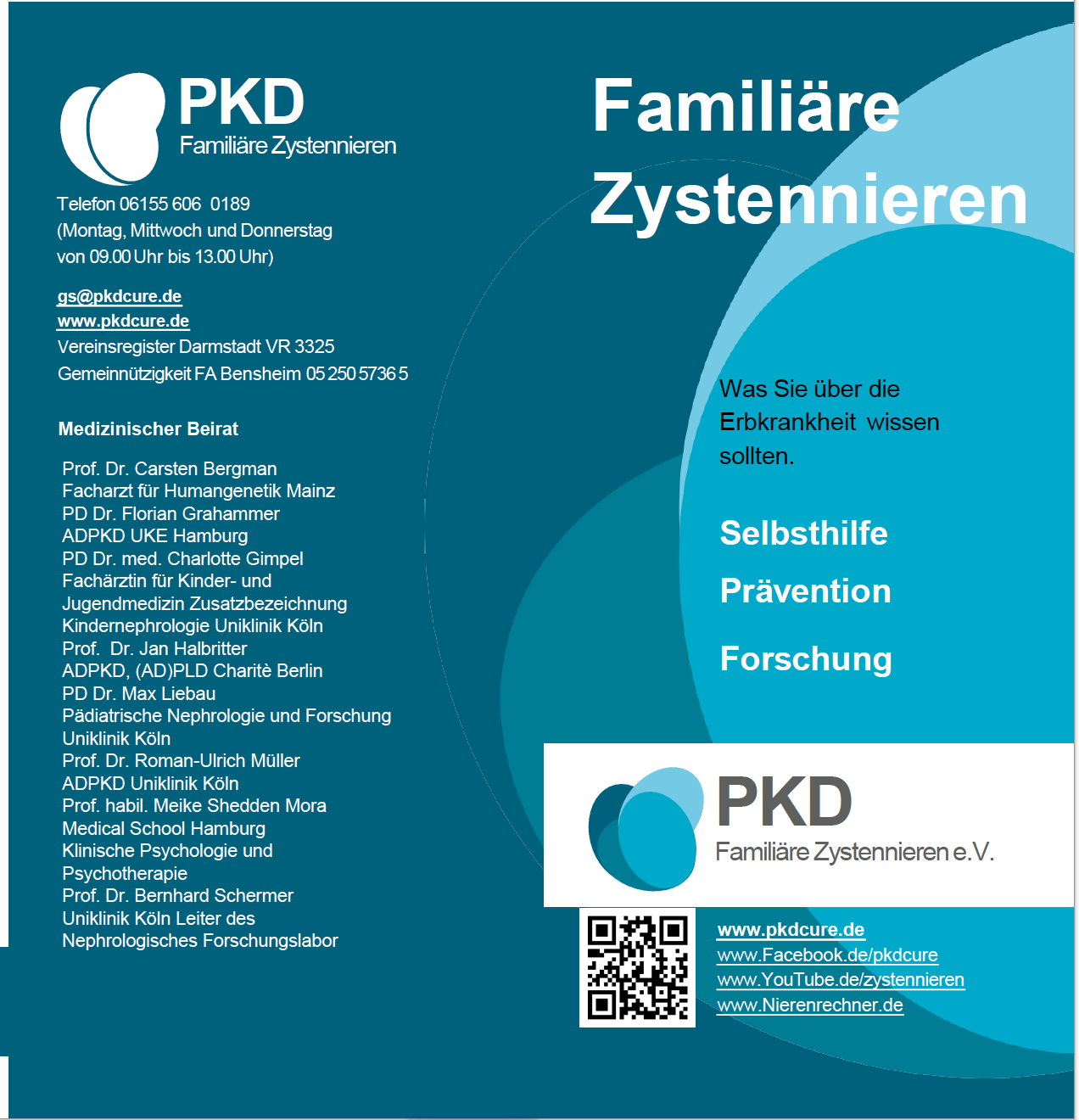 PKD
Familiäre Zystennieren

Telefon 06155 606 0189
(Montag, Mittwoch und Donnerstag
von 09.00 Uhr bis 13.00 Uhr)

gs@pkdcure.de
www.pkdcure.de
Vereinsregister Darmstadt VR 3325
Gemeinnützigkeit FA Bensheim 05 250 5736 5

Medizinischer Beirat

Prof. Dr. Carsten Bergman
Facharzt für Humangenetik Mainz
PD Dr. Florian Grahammer
ADPKD UKE Hamburg
PD Dr. med. Charlotte Gimpel
Fachärztin für Kinder- und Jugendmedizin Zusatzbezeichnung Kindernephrologie Uniklinik Köln
Prof. Dr. Jan Halbritter
ADPKD, (AD)PLD Charitè Berlin
PD Dr. Max Liebau
Pädiatrische Nephrologie und Forschung Uniklinik Köln
Prof. Dr. Roman-Ulrich Müller
ADPKD Uniklinik Köln
Prof. habil. Meike Shedden Mora
Medical School Hamburg
Klinische Psychologie und Psychotherapie
Prof. Dr. Bernhard Schermer
Uniklinik Köln Leiter des Nephrologisches Forschungslabor

Familiäre Zystennieren

Was Sie über die Erbkrankheit wissen sollten.

Selbsthilfe

Prävention

Forschung

PKD
Familiäre Zystennieren e.V.

www.pkdcure.de
www.Facebook.de/pkdcure
www.YouTube.de/zystennieren
www.Nierenrechner.de